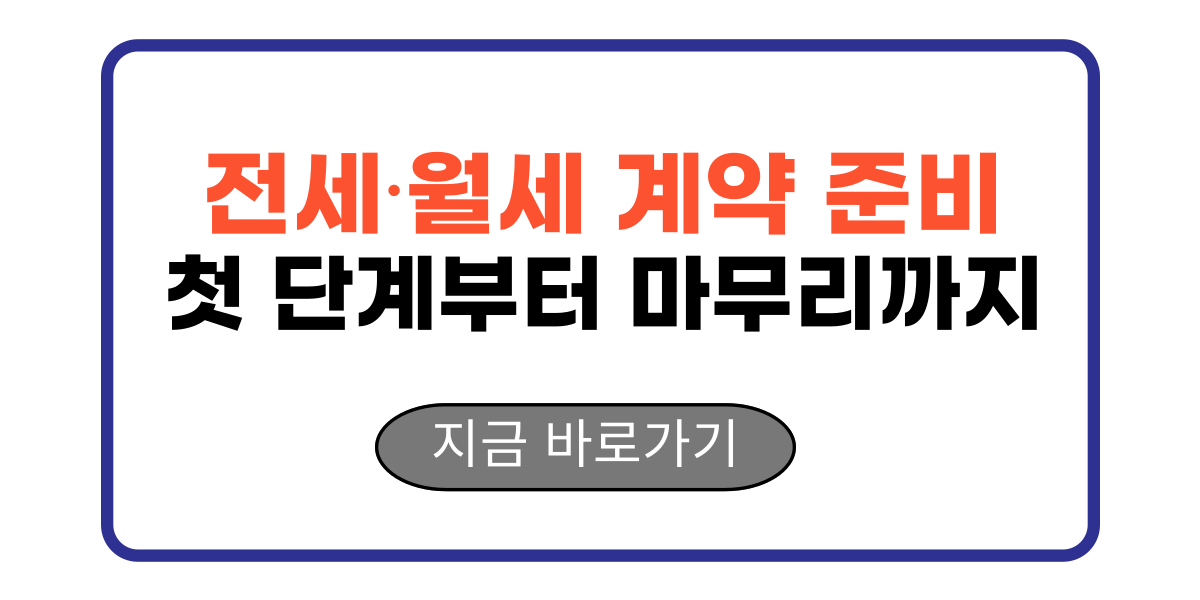 전세·월세 계약 준비
첫 단계부터 마무리까지

지금 바로가기